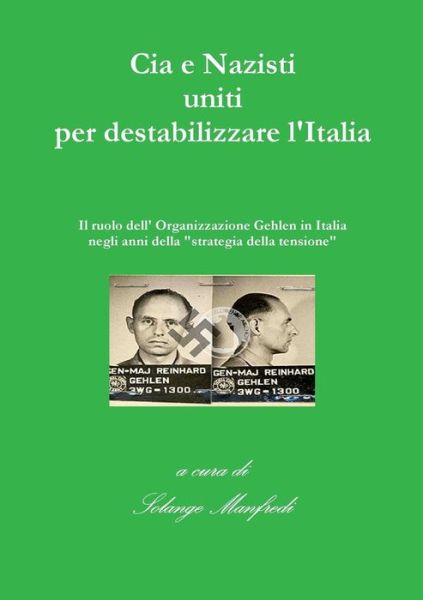 Cia e Nazisti
uniti
per destabilizzare l'Italia

Il ruolo dell' Organizzazione Gehlen in Italia negli anni della "strategia della tensione"

GEN-MAJ REINHARD
GEHLEN
3WG-1300

GEN-MAJ REINHARD
GEHLEN
3WG-1300

a cura di

Solange Manfredi